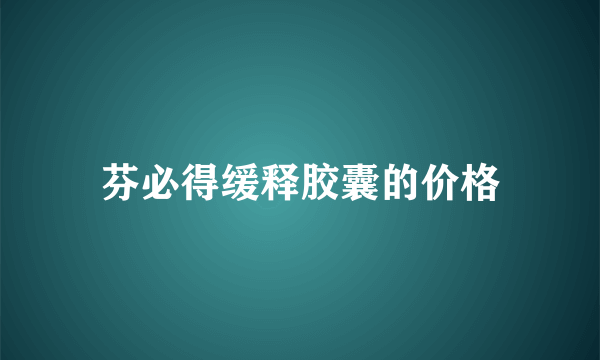 芬必得缓释胶囊的价格